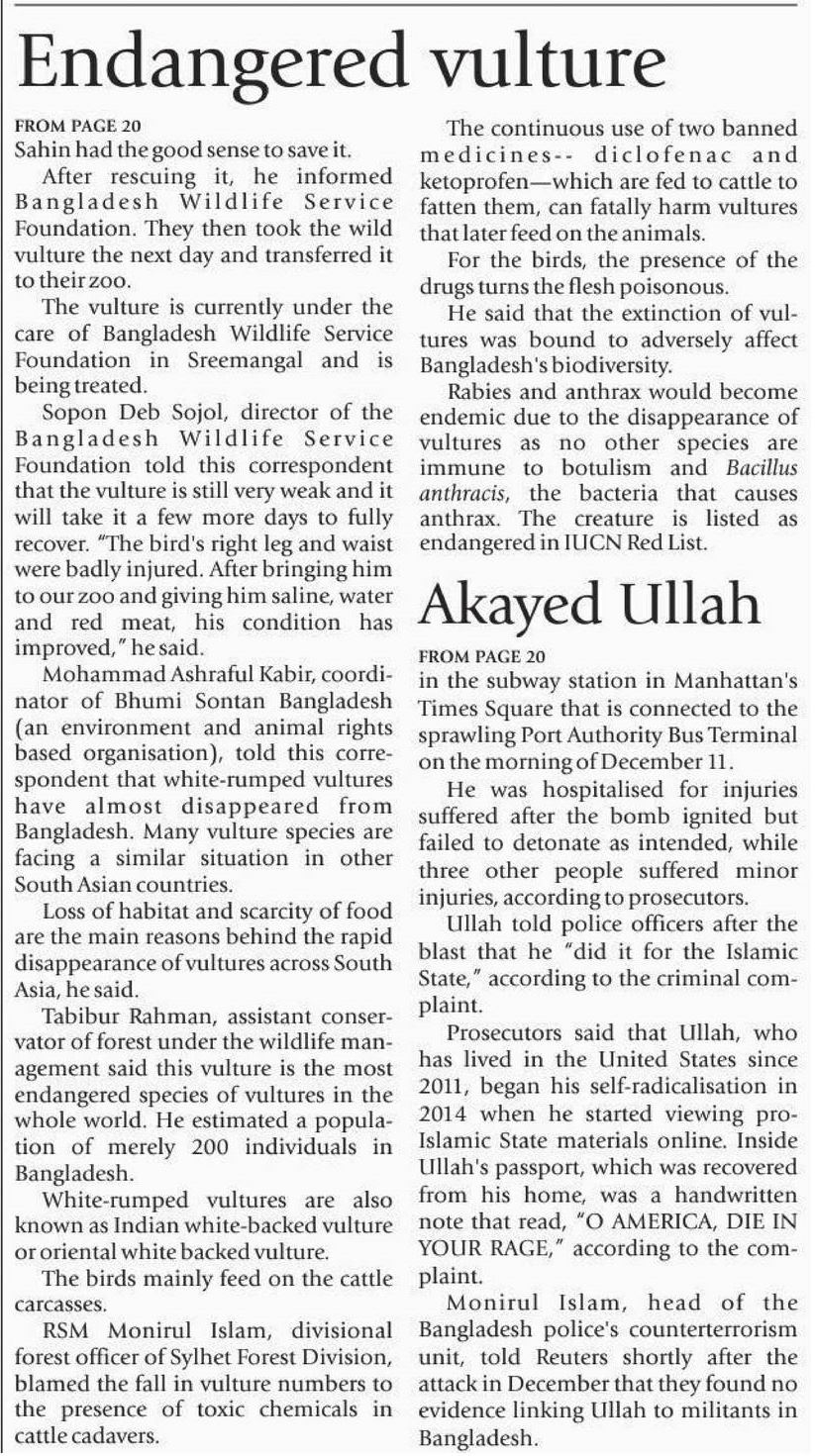 Endangered vulture

FROM PAGE 20
Sahin had the good sense to save it.

After rescuing it, he informed Bangladesh Wildlife Service Foundation. They then took the wild vulture the next day and transferred it to their zoo.

The vulture is currently under the care of Bangladesh Wildlife Service Foundation in Sreemangal and is being treated.

Sopon Deb Sojol, director of the Bangladesh Wildlife Service Foundation told this correspondent that the vulture is still very weak and it will take it a few more days to fully recover. "The bird's right leg and waist were badly injured. After bringing him to our zoo and giving him saline, water and red meat, his condition has improved," he said.

Mohammad Ashraful Kabir, coordinator of Bhumi Sontan Bangladesh (an environment and animal rights based organisation), told this correspondent that white-rumped vultures have almost disappeared from Bangladesh. Many vulture species are facing a similar situation in other South Asian countries.

Loss of habitat and scarcity of food are the main reasons behind the rapid disappearance of vultures across South Asia, he said.

Tabibur Rahman, assistant conservator of forest under the wildlife management said this vulture is the most endangered species of vultures in the whole world. He estimated a population of merely 200 individuals in Bangladesh.

White-rumped vultures are also known as Indian white-backed vulture or oriental white backed vulture.

The birds mainly feed on the cattle carcasses.

RSM Monirul Islam, divisional forest officer of Sylhet Forest Division, blamed the fall in vulture numbers to the presence of toxic chemicals in cattle cadavers.

The continuous use of two banned medicines-- diclofenac and ketoprofen—which are fed to cattle to fatten them, can fatally harm vultures that later feed on the animals.

For the birds, the presence of the drugs turns the flesh poisonous.

He said that the extinction of vultures was bound to adversely affect Bangladesh's biodiversity.

Rabies and anthrax would become endemic due to the disappearance of vultures as no other species are immune to botulism and Bacillus anthracis, the bacteria that causes anthrax. The creature is listed as endangered in IUCN Red List.

Akayed Ullah

FROM PAGE 20
in the subway station in Manhattan's Times Square that is connected to the sprawling Port Authority Bus Terminal on the morning of December 11.

He was hospitalised for injuries suffered after the bomb ignited but failed to detonate as intended, while three other people suffered minor injuries, according to prosecutors.

Ullah told police officers after the blast that he "did it for the Islamic State," according to the criminal complaint.

Prosecutors said that Ullah, who has lived in the United States since 2011, began his self-radicalisation in 2014 when he started viewing pro-Islamic State materials online. Inside Ullah's passport, which was recovered from his home, was a handwritten note that read, "O AMERICA, DIE IN YOUR RAGE," according to the complaint.

Monirul Islam, head of the Bangladesh police's counterterrorism unit, told Reuters shortly after the attack in December that they found no evidence linking Ullah to militants in Bangladesh.